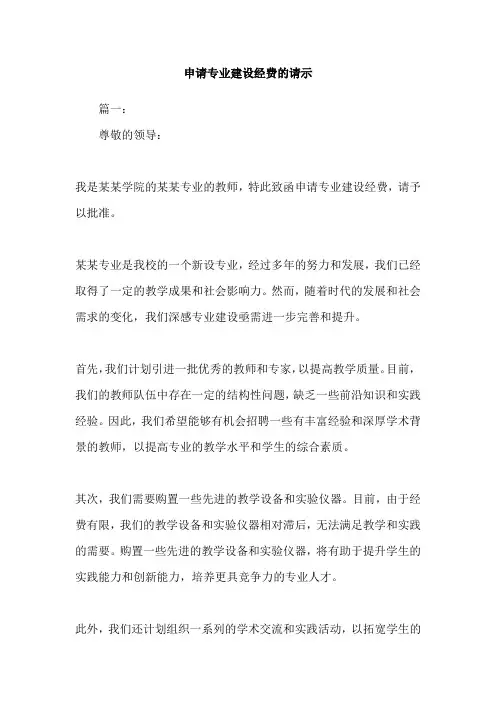 申请专业建设经费的请示

篇一：

尊敬的领导：

我是某某学院的某某专业的教师，特此致函申请专业建设经费，请予以批准。

某某专业是我校的一个新设专业，经过多年的努力和发展，我们已经取得了一定的教学成果和社会影响力。然而，随着时代的发展和社会需求的变化，我们深感专业建设亟需进一步完善和提升。

首先，我们计划引进一批优秀的教师和专家，以提高教学质量。目前，我们的教师队伍中存在一定的结构性问题，缺乏一些前沿知识和实践经验。因此，我们希望能够有机会招聘一些有丰富经验和深厚学术背景的教师，以提高专业的教学水平和学生的综合素质。

其次，我们需要购置一些先进的教学设备和实验仪器。目前，由于经费有限，我们的教学设备和实验仪器相对滞后，无法满足教学和实践的需要。购置一些先进的教学设备和实验仪器，将有助于提升学生的实践能力和创新能力，培养更具竞争力的专业人才。

此外，我们还计划组织一系列的学术交流和实践活动，以拓宽学生的